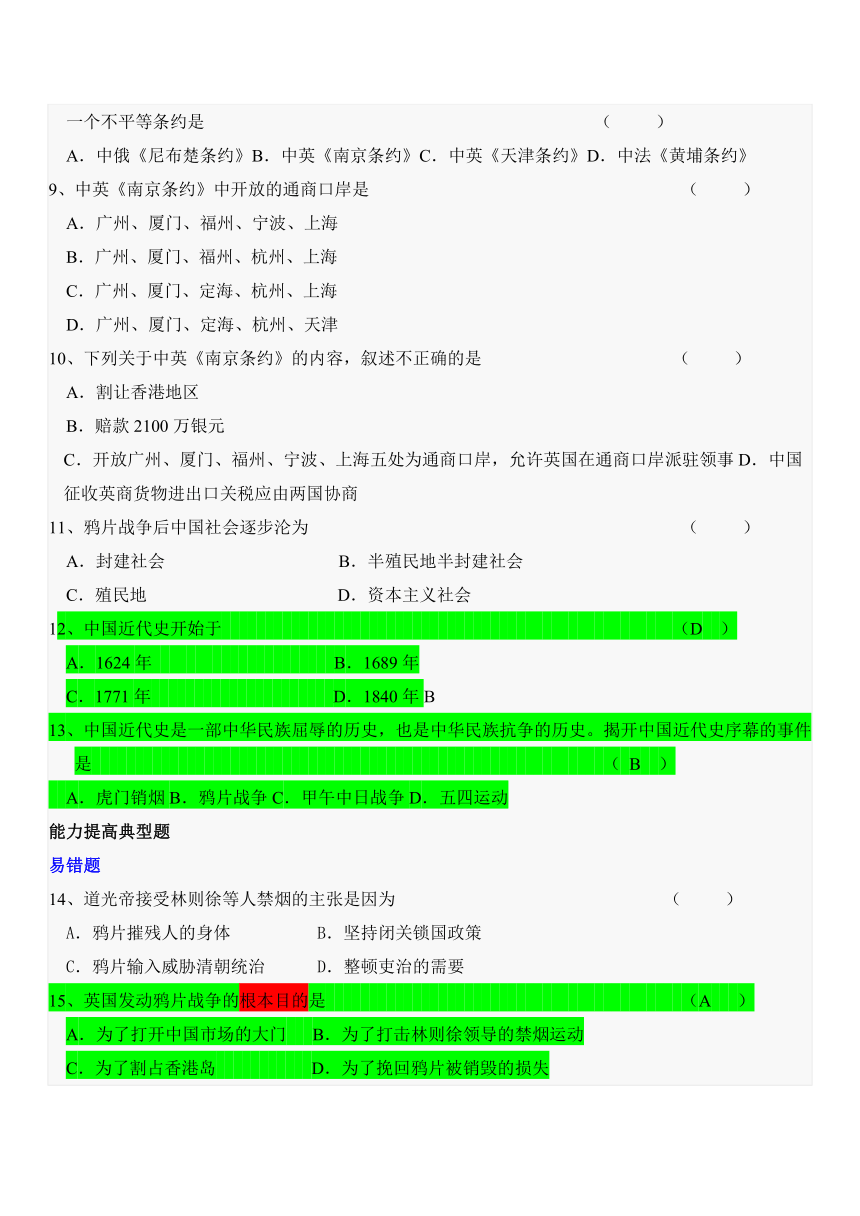 一个不平等条约是 （ ）

A．中俄《尼布楚条约》B．中英《南京条约》C．中英《天津条约》D．中法《黄埔条约》

9、中英《南京条约》中开放的通商口岸是 （ ）

A．广州、厦门、福州、宁波、上海

B．广州、厦门、福州、杭州、上海

C．广州、厦门、定海、杭州、上海

D．广州、厦门、定海、杭州、天津

10、下列关于中英《南京条约》的内容，叙述不正确的是 （ ）

A．割让香港地区

B．赔款 2100 万银元

C．开放广州、厦门、福州、宁波、上海五处为通商口岸，允许英国在通商口岸派驻领事 D．中国征收英商货物进出口关税应由两国协商

11、鸦片战争后中国社会逐步沦为 （ ）

A．封建社会 B．半殖民地半封建社会

C．殖民地 D．资本主义社会

12、中国近代史开始于 （D ）

A．1624 年 B．1689 年

C．1771 年 D．1840 年 B

13、中国近代史是一部中华民族屈辱的历史，也是中华民族抗争的历史。揭开中国近代史序幕的事件是 （ B ）

A．虎门销烟 B．鸦片战争 C．甲午中日战争 D．五四运动

能力提高典型题

易错题

14、道光帝接受林则徐等人禁烟的主张是因为 （ ）

A．鸦片摧残人的身体 B．坚持闭关锁国政策

C．鸦片输入威胁清朝统治 D．整顿吏治的需要

15、英国发动鸦片战争的根本目的是 （A ）

A．为了打开中国市场的大门 B．为了打击林则徐领导的禁烟运动

C．为了割占香港岛 D．为了挽回鸦片被销毁的损失